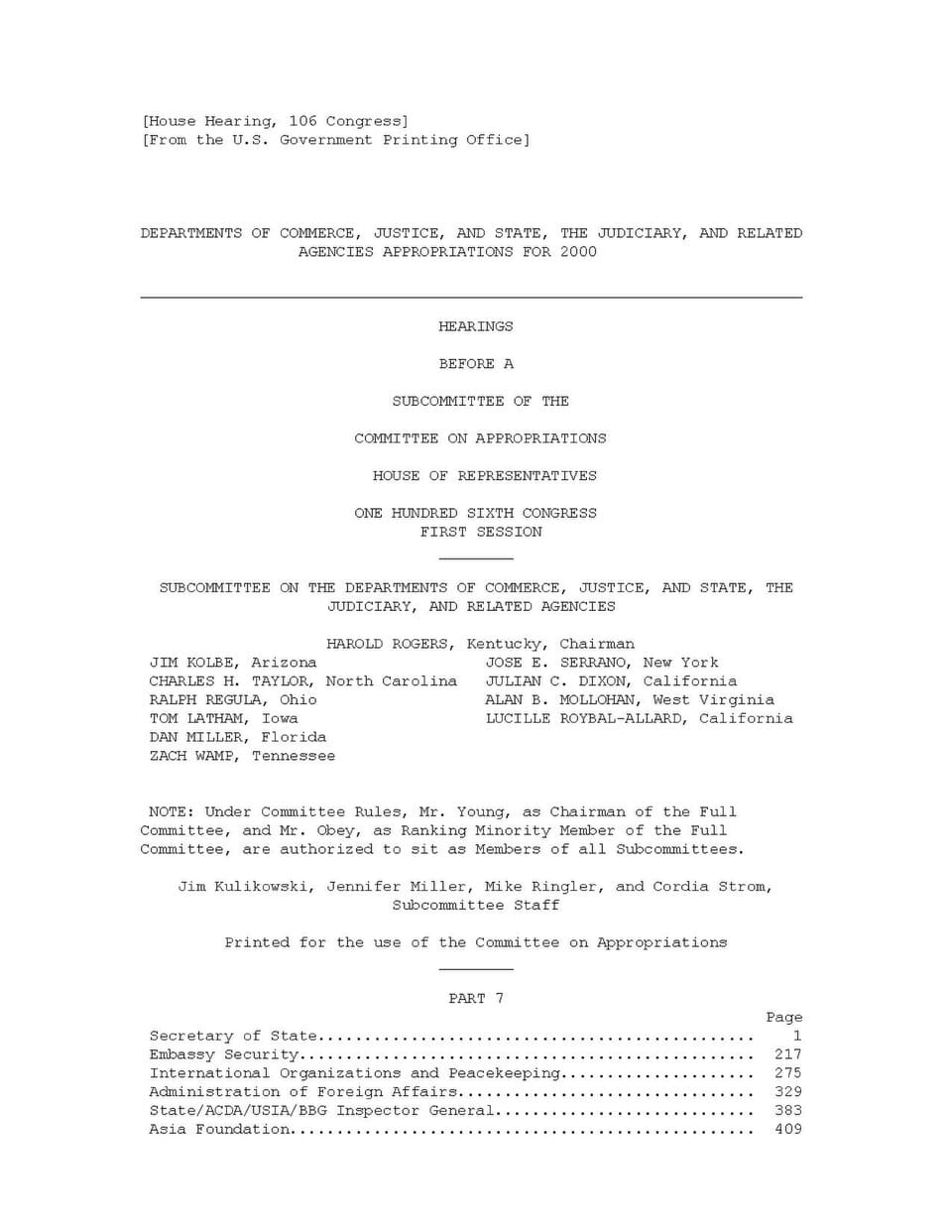 [House Hearing, 106 Congress]
[From the U.S. Government Printing Office]

DEPARTMENTS OF COMMERCE, JUSTICE, AND STATE, THE JUDICIARY, AND RELATED AGENCIES APPROPRIATIONS FOR 2000

HEARINGS

BEFORE A

SUBCOMMITTEE OF THE

COMMITTEE ON APPROPRIATIONS

HOUSE OF REPRESENTATIVES

ONE HUNDRED SIXTH CONGRESS
FIRST SESSION

SUBCOMMITTEE ON THE DEPARTMENTS OF COMMERCE, JUSTICE, AND STATE, THE JUDICIARY, AND RELATED AGENCIES

HAROLD ROGERS, Kentucky, Chairman
JIM KOLBE, Arizona
CHARLES H. TAYLOR, North Carolina
RALPH REGULA, Ohio
TOM LATHAM, Iowa
DAN MILLER, Florida
ZACH WAMP, Tennessee

JOSE E. SERRANO, New York
JULIAN C. DIXON, California
ALAN B. MOLLOHAN, West Virginia
LUCILLE ROYBAL-ALLARD, California

NOTE: Under Committee Rules, Mr. Young, as Chairman of the Full Committee, and Mr. Obey, as Ranking Minority Member of the Full Committee, are authorized to sit as Members of all Subcommittees.

Jim Kulikowski, Jennifer Miller, Mike Ringler, and Cordia Strom,
Subcommittee Staff

Printed for the use of the Committee on Appropriations

PART 7

Page
Secretary of State 1
Embassy Security 217
International Organizations and Peacekeeping 275
Administration of Foreign Affairs 329
State/ACDA/USIA/BBG Inspector General 383
Asia Foundation 409